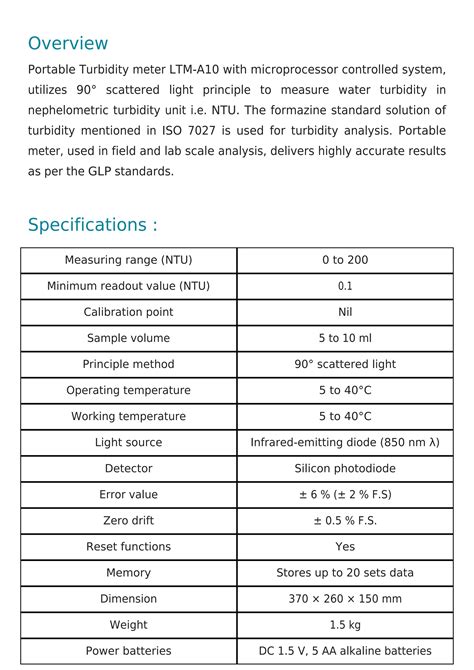 Overview

Portable Turbidity meter LTM-A10 with microprocessor controlled system, utilizes 90° scattered light principle to measure water turbidity in nephelometric turbidity unit i.e. NTU. The formazine standard solution of turbidity mentioned in ISO 7027 is used for turbidity analysis. Portable meter, used in field and lab scale analysis, delivers highly accurate results as per the GLP standards.

Specifications :

| Measuring range (NTU) | 0 to 200 |
|---|---|
| Minimum readout value (NTU) | 0.1 |
| Calibration point | Nil |
| Sample volume | 5 to 10 ml |
| Principle method | 90° scattered light |
| Operating temperature | 5 to 40°C |
| Working temperature | 5 to 40°C |
| Light source | Infrared-emitting diode (850 nm λ) |
| Detector | Silicon photodiode |
| Error value | ± 6 % (± 2 % F.S) |
| Zero drift | ± 0.5 % F.S. |
| Reset functions | Yes |
| Memory | Stores up to 20 sets data |
| Dimension | 370 × 260 × 150 mm |
| Weight | 1.5 kg |
| Power batteries | DC 1.5 V, 5 AA alkaline batteries |